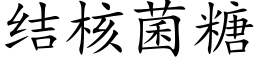 结核菌糖